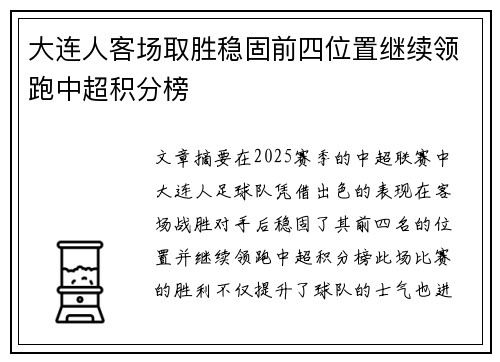 大连人客场取胜稳固前四位置继续领跑中超积分榜

文章摘要在2025赛季的中超联赛中大连人足球队凭借出色的表现在客场战胜对手后稳固了其前四名的位置并继续领跑中超积分榜此场比赛的胜利不仅提升了球队的士气也进